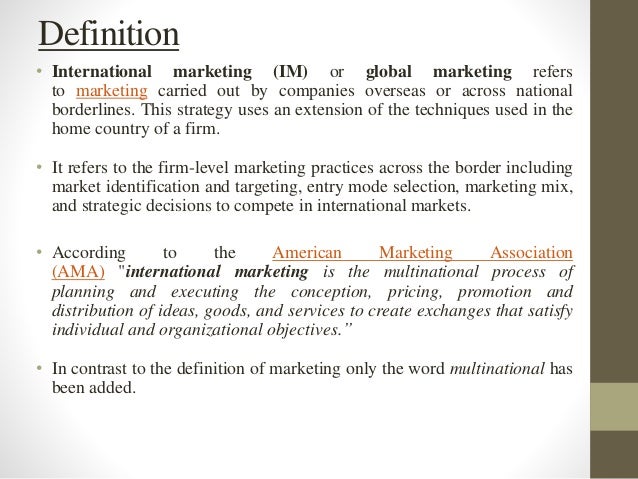 Definition

• International marketing (IM) or global marketing refers to marketing carried out by companies overseas or across national borderlines. This strategy uses an extension of the techniques used in the home country of a firm.

• It refers to the firm-level marketing practices across the border including market identification and targeting, entry mode selection, marketing mix, and strategic decisions to compete in international markets.

• According to the American Marketing Association (AMA) "international marketing is the multinational process of planning and executing the conception, pricing, promotion and distribution of ideas, goods, and services to create exchanges that satisfy individual and organizational objectives."

• In contrast to the definition of marketing only the word multinational has been added.